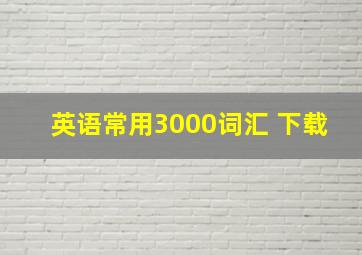 英语常用3000词汇 下载